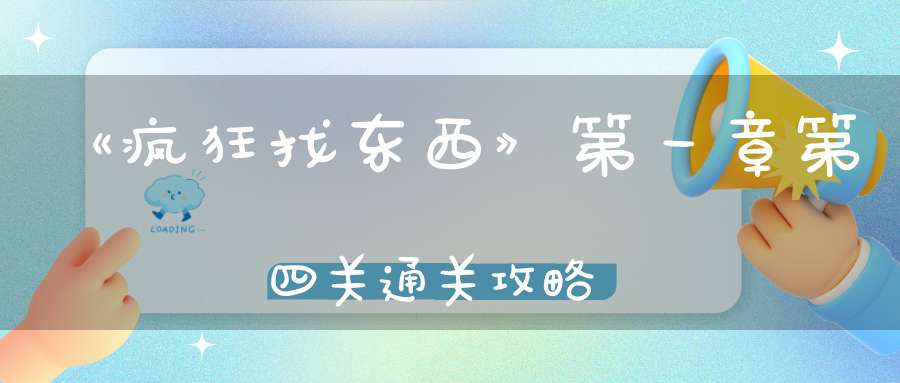 《疯狂找东西》第一章第

LOADING...

四关通关攻略